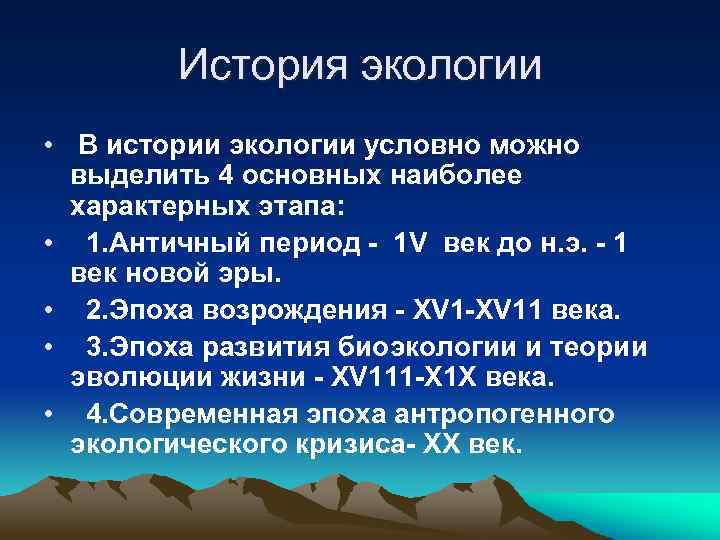 История экологии

• В истории экологии условно можно выделить 4 основных наиболее характерных этапа:
• 1.Античный период - 1V век до н.э. - 1 век новой эры.
• 2.Эпоха возрождения - XV1-XV11 века.
• 3.Эпоха развития биоэкологии и теории эволюции жизни - XV111-X1X века.
• 4.Современная эпоха антропогенного экологического кризиса- XX век.